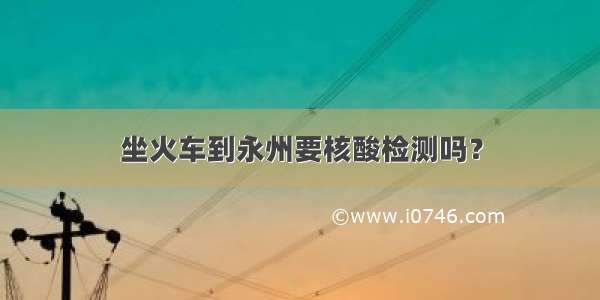 坐火车到永州要核酸检测吗？

©www.i0746.com